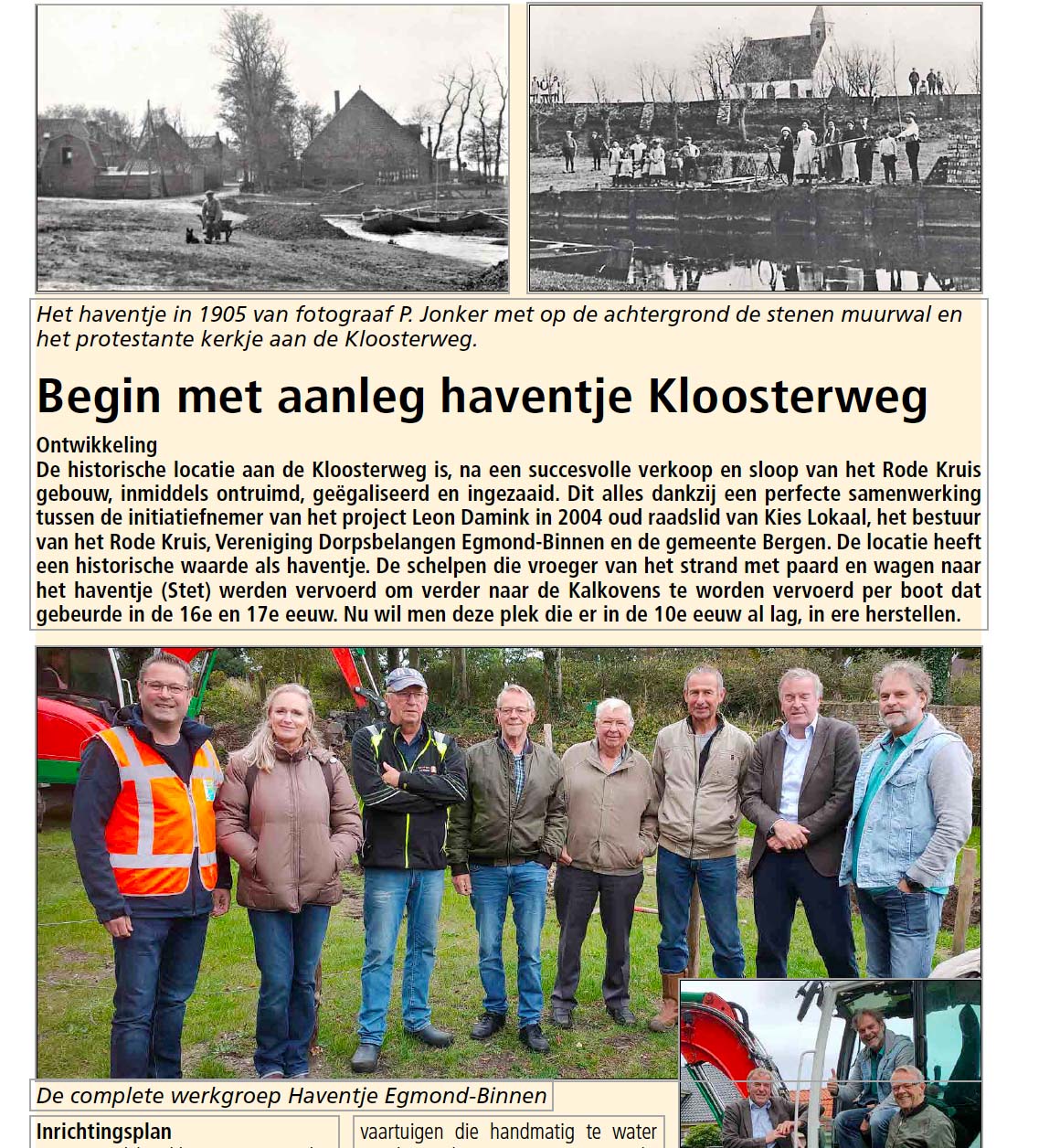 Het haventje in 1905 van fotograaf P. Jonker met op de achtergrond de stenen muurwal en het protestante kerkje aan de Kloosterweg.

Begin met aanleg haventje Kloosterweg

Ontwikkeling
De historische locatie aan de Kloosterweg is, na een succesvolle verkoop en sloop van het Rode Kruis gebouw, inmiddels ontruimd, geëgaliseerd en ingezaaid. Dit alles dankzij een perfecte samenwerking tussen de initiatiefnemer van het project Leon Damink in 2004 oud raadslid van Kies Lokaal, het bestuur van het Rode Kruis, Vereniging Dorpsbelangen Egmond-Binnen en de gemeente Bergen. De locatie heeft een historische waarde als haventje. De schelpen die vroeger van het strand met paard en wagen naar het haventje (Stet) werden vervoerd om verder naar de Kalkovens te worden vervoerd per boot dat gebeurde in de 16e en 17e eeuw. Nu wil men deze plek die er in de 10e eeuw al lag, in ere herstellen.

De complete werkgroep Haventje Egmond-Binnen

Inrichtingsplan

vaartuigen die handmatig te water